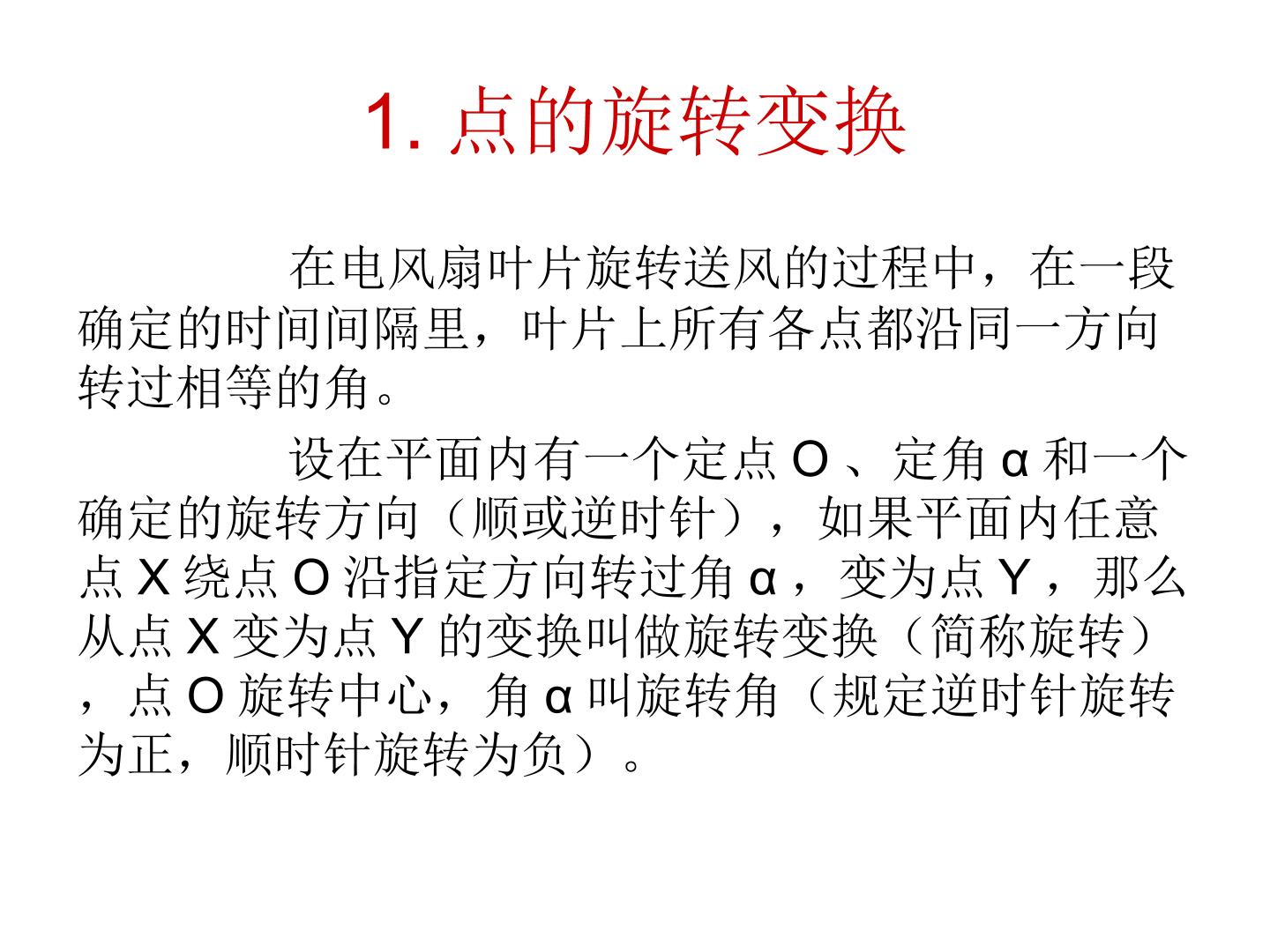 1. 点的旋转变换

在电风扇叶片旋转送风的过程中，在一段确定的时间间隔里，叶片上所有各点都沿同一方向转过相等的角。

设在平面内有一个定点 O 、定角 α 和一个确定的旋转方向（顺或逆时针），如果平面内任意点 X 绕点 O 沿指定方向转过角 α ，变为点 Y ，那么从点 X 变为点 Y 的变换叫做旋转变换（简称旋转），点 O 旋转中心，角 α 叫旋转角（规定逆时针旋转为正，顺时针旋转为负）。